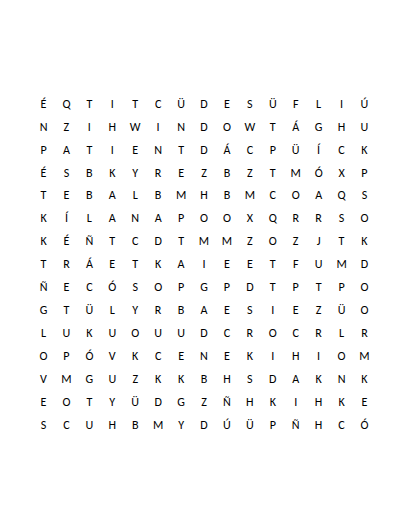 É Q T I T C Ü D E S Ü F L I Ú
N Z I H W I N D O W T Á G H U
P A T I E N T D Á C P Ü Í C K
É S B K Y R E Z B Z T M Ó X P
T E B A L B M H B M C O A Q S
K Í L A N A P O O X Q R R S O
K É Ñ T C D T M M Z O Z J T K
T R Á E T K A I E E T F U M D
Ñ E C Ó S O P G P D T P T P O
G T Ü L Y R B A E S I E Z Ü O
L U K U O U U D C R O C R L R
O P Ó V K C E N E K I H I O M
V M G U Z K K B H S D A K N K
E O T Y Ü D G Z Ñ H K I H K E
S C U H B M Y D Ú Ü P Ñ H C Ó